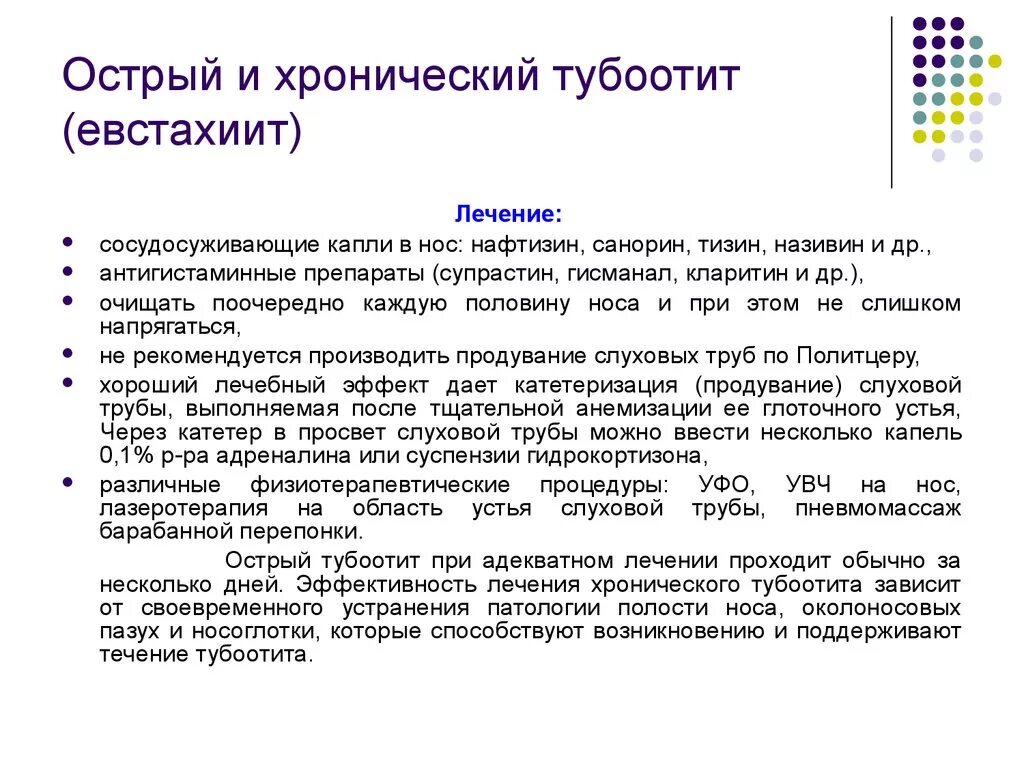 Острый и хронический тубоотит (евстахиит)

Лечение:

- сосудосуживающие капли в нос: нафтизин, санорин, тизин, називин и др.,
- антигистаминные препараты (супрастин, гисманал, кларитин и др.),
- очищать поочередно каждую половину носа и при этом не слишком напрягаться,
- не рекомендуется производить продувание слуховых труб по Политцеру,
- хороший лечебный эффект дает катетеризация (продувание) слуховой трубы, выполняемая после тщательной анемизации ее глоточного устья, Через катетер в просвет слуховой трубы можно ввести несколько капель 0,1% р-ра адреналина или суспензии гидрокортизона,
- различные физиотерапевтические процедуры: УФО, УВЧ на нос, лазеротерапия на область устья слуховой трубы, пневмомассаж барабанной перепонки.

Острый тубоотит при адекватном лечении проходит обычно за несколько дней. Эффективность лечения хронического тубоотита зависит от своевременного устранения патологии полости носа, околоносовых пазух и носоглотки, которые способствуют возникновению и поддерживают течение тубоотита.